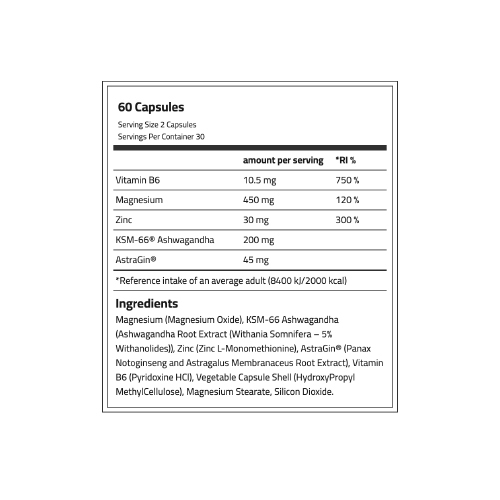 60 Capsules

Serving Size 2 Capsules
Servings Per Container 30

| | amount per serving | *RI % |
|---|---|---|
| Vitamin B6 | 10.5 mg | 750 % |
| Magnesium | 450 mg | 120 % |
| Zinc | 30 mg | 300 % |
| KSM-66® Ashwagandha | 200 mg | |
| AstraGin® | 45 mg | |

*Reference intake of an average adult (8400 kJ/2000 kcal)

Ingredients

Magnesium (Magnesium Oxide), KSM-66 Ashwagandha (Ashwagandha Root Extract (Withania Somnifera – 5% Withanolides)), Zinc (Zinc L-Monomethionine), AstraGin® (Panax Notoginseng and Astragalus Membranaceus Root Extract), Vitamin B6 (Pyridoxine HCl), Vegetable Capsule Shell (HydroxyPropyl MethylCellulose), Magnesium Stearate, Silicon Dioxide.